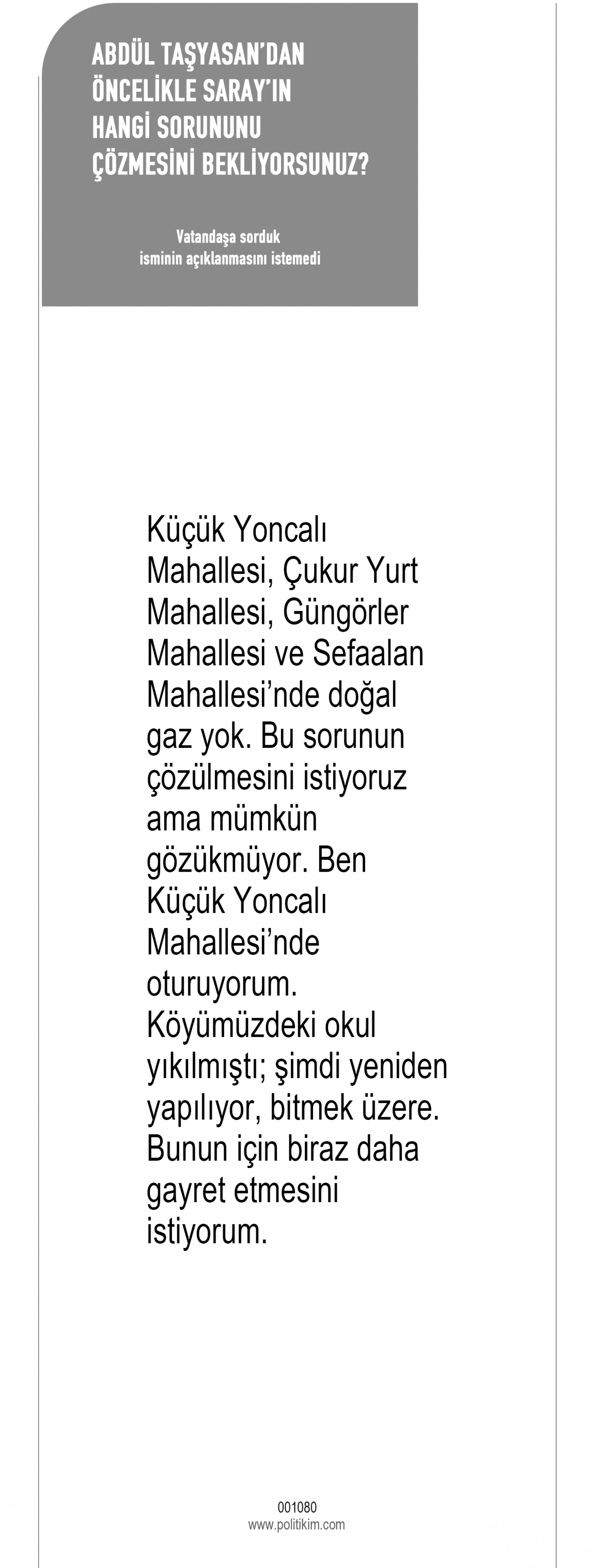 ABDÜL TAŞYASAN'DAN ÖNCELİKLE SARAY'IN HANGİ SORUNUNU ÇÖZMESİNİ BEKLİYORSUNUZ?

Vatandaşa sorduk
isminin açıklanmasını istemedi

Küçük Yoncalı Mahallesi, Çukur Yurt Mahallesi, Güngörler Mahallesi ve Sefaalan Mahallesi'nde doğal gaz yok. Bu sorunun çözülmesini istiyoruz ama mümkün gözükmüyor. Ben Küçük Yoncalı Mahallesi'nde oturuyorum. Köyümüzdeki okul yıkılmıştı; şimdi yeniden yapılıyor, bitmek üzere. Bunun için biraz daha gayret etmesini istiyorum.

001080
www.politikim.com